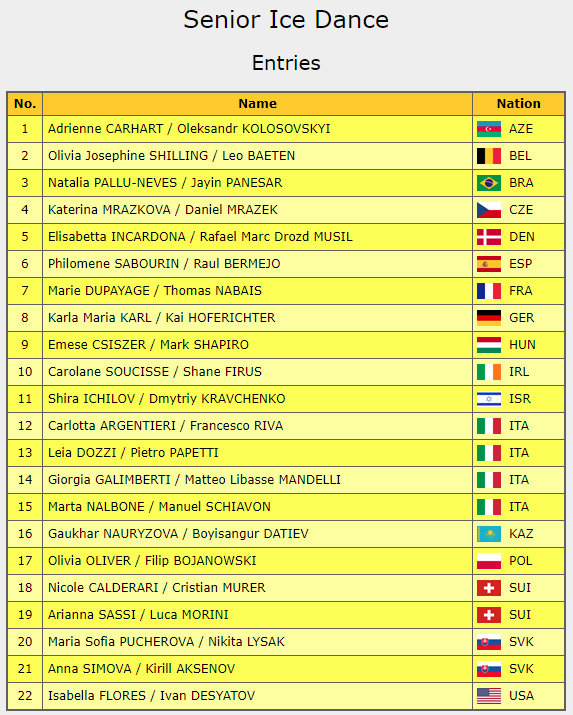 Senior Ice Dance

Entries

| No. | Name | Nation |
|---|---|---|
| 1 | Adrienne CARHART / Oleksandr KOLOSOVSKYI | AZE |
| 2 | Olivia Josephine SHILLING / Leo BAETEN | BEL |
| 3 | Natalia PALLU-NEVES / Jayin PANESAR | BRA |
| 4 | Katerina MRAZKOVA / Daniel MRAZEK | CZE |
| 5 | Elisabetta INCARDONA / Rafael Marc Drozd MUSIL | DEN |
| 6 | Philomene SABOURIN / Raul BERMEJO | ESP |
| 7 | Marie DUPAYAGE / Thomas NABAIS | FRA |
| 8 | Karla Maria KARL / Kai HOFERICHTER | GER |
| 9 | Emese CSISZER / Mark SHAPIRO | HUN |
| 10 | Carolane SOUCISSE / Shane FIRUS | IRL |
| 11 | Shira ICHILOV / Dmytriy KRAVCHENKO | ISR |
| 12 | Carlotta ARGENTIERI / Francesco RIVA | ITA |
| 13 | Leia DOZZI / Pietro PAPETTI | ITA |
| 14 | Giorgia GALIMBERTI / Matteo Libasse MANDELLI | ITA |
| 15 | Marta NALBONE / Manuel SCHIAVON | ITA |
| 16 | Gaukhar NAURYZOVA / Boyisangur DATIEV | KAZ |
| 17 | Olivia OLIVER / Filip BOJANOWSKI | POL |
| 18 | Nicole CALDERARI / Cristian MURER | SUI |
| 19 | Arianna SASSI / Luca MORINI | SUI |
| 20 | Maria Sofia PUCHEROVA / Nikita LYSAK | SVK |
| 21 | Anna SIMOVA / Kirill AKSENOV | SVK |
| 22 | Isabella FLORES / Ivan DESYATOV | USA |